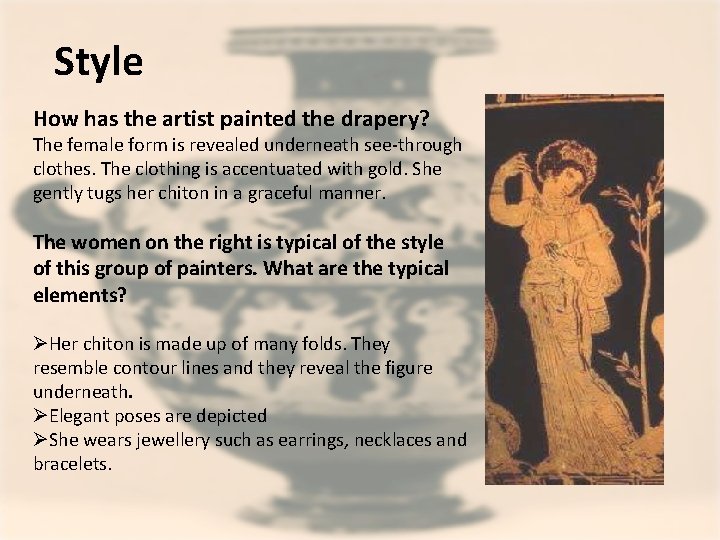 Style

How has the artist painted the drapery?
The female form is revealed underneath see-through clothes. The clothing is accentuated with gold. She gently tugs her chiton in a graceful manner.

The women on the right is typical of the style of this group of painters. What are the typical elements?

➢Her chiton is made up of many folds. They resemble contour lines and they reveal the figure underneath.
➢Elegant poses are depicted
➢She wears jewellery such as earrings, necklaces and bracelets.